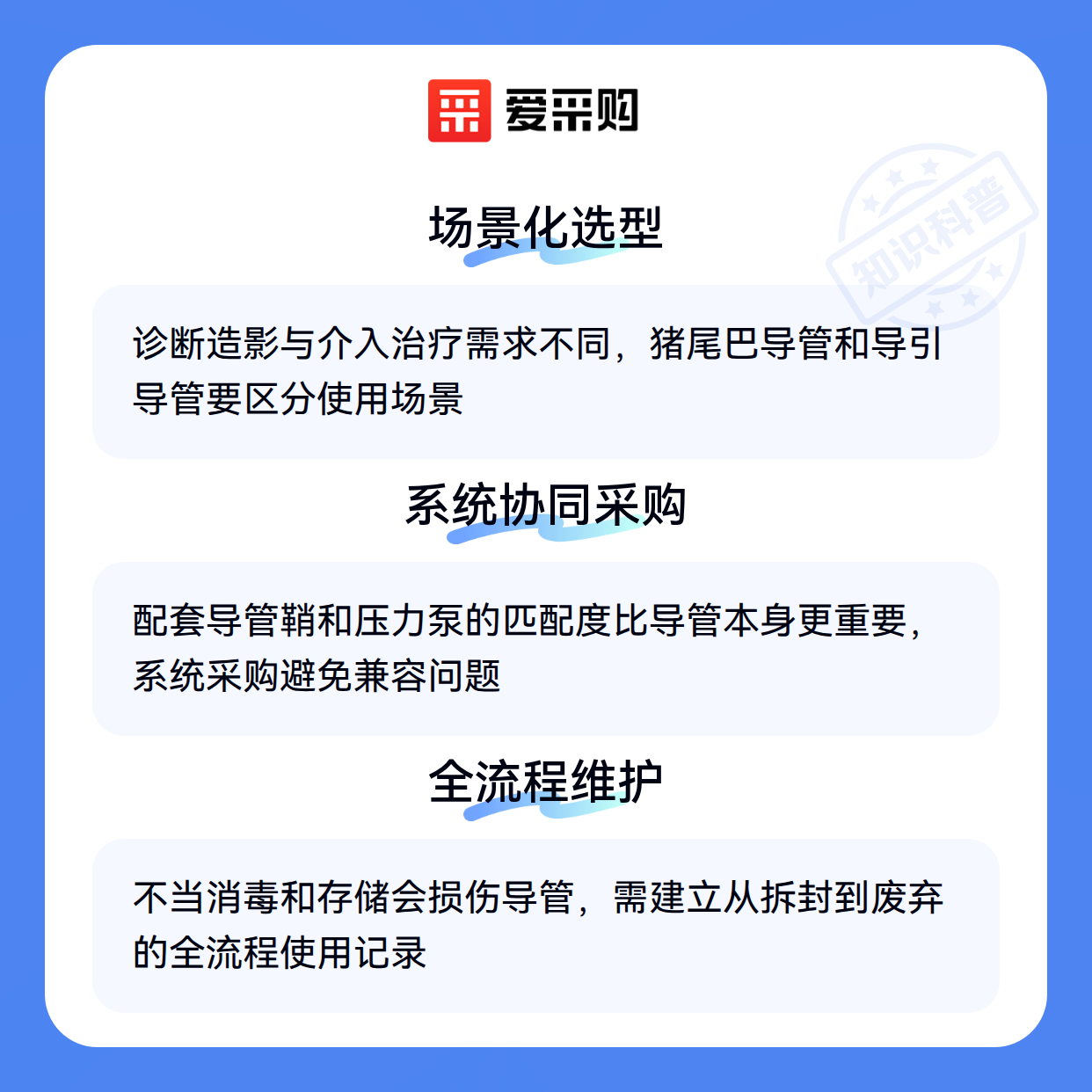 爱采购

场景化选型

诊断造影与介入治疗需求不同，猪尾巴导管和导引导管要区分使用场景

系统协同采购

配套导管鞘和压力泵的匹配度比导管本身更重要，系统采购避免兼容问题

全流程维护

不当消毒和存储会损伤导管，需建立从拆封到废弃的全流程使用记录

知识科普